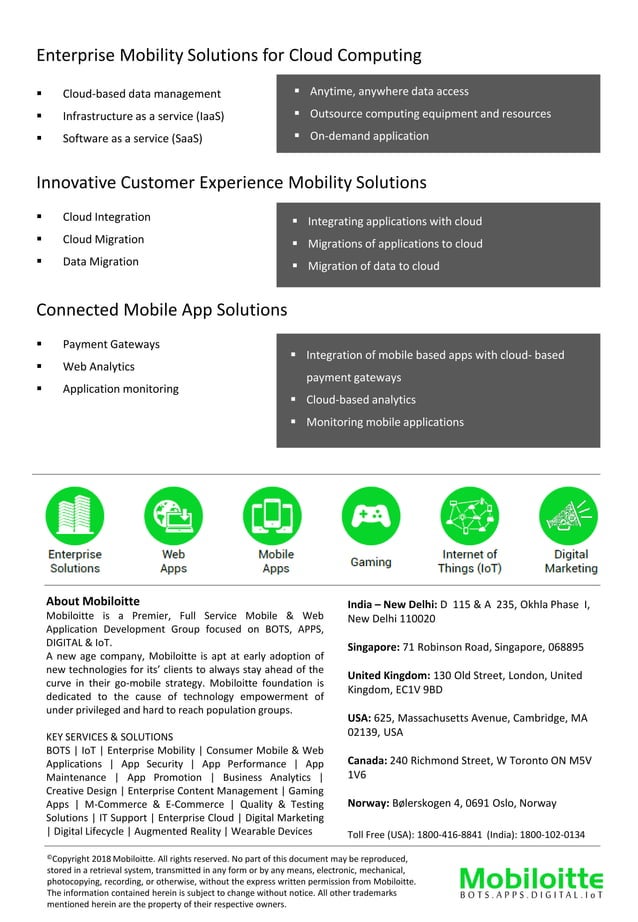 Enterprise Mobility Solutions for Cloud Computing

▪ Cloud-based data management
▪ Infrastructure as a service (IaaS)
▪ Software as a service (SaaS)

▪ Anytime, anywhere data access
▪ Outsource computing equipment and resources
▪ On-demand application

Innovative Customer Experience Mobility Solutions

▪ Cloud Integration
▪ Cloud Migration
▪ Data Migration

▪ Integrating applications with cloud
▪ Migrations of applications to cloud
▪ Migration of data to cloud

Connected Mobile App Solutions

▪ Payment Gateways
▪ Web Analytics
▪ Application monitoring

▪ Integration of mobile based apps with cloud- based payment gateways
▪ Cloud-based analytics
▪ Monitoring mobile applications

Enterprise Solutions
Web Apps
Mobile Apps
Gaming
Internet of Things (IoT)
Digital Marketing

About Mobiloitte
Mobiloitte is a Premier, Full Service Mobile & Web Application Development Group focused on BOTS, APPS, DIGITAL & IoT.
A new age company, Mobiloitte is apt at early adoption of new technologies for its' clients to always stay ahead of the curve in their go-mobile strategy. Mobiloitte foundation is dedicated to the cause of technology empowerment of under privileged and hard to reach population groups.

KEY SERVICES & SOLUTIONS
BOTS | IoT | Enterprise Mobility | Consumer Mobile & Web Applications | App Security | App Performance | App Maintenance | App Promotion | Business Analytics | Creative Design | Enterprise Content Management | Gaming Apps | M-Commerce & E-Commerce | Quality & Testing Solutions | IT Support | Enterprise Cloud | Digital Marketing | Digital Lifecycle | Augmented Reality | Wearable Devices

India – New Delhi: D 115 & A 235, Okhla Phase I, New Delhi 110020

Singapore: 71 Robinson Road, Singapore, 068895

United Kingdom: 130 Old Street, London, United Kingdom, EC1V 9BD

USA: 625, Massachusetts Avenue, Cambridge, MA 02139, USA

Canada: 240 Richmond Street, W Toronto ON M5V 1V6

Norway: Bølerskogen 4, 0691 Oslo, Norway

Toll Free (USA): 1800-416-8841 (India): 1800-102-0134

©Copyright 2018 Mobiloitte. All rights reserved. No part of this document may be reproduced, stored in a retrieval system, transmitted in any form or by any means, electronic, mechanical, photocopying, recording, or otherwise, without the express written permission from Mobiloitte. The information contained herein is subject to change without notice. All other trademarks mentioned herein are the property of their respective owners.

Mobiloitte
BOTS.APPS.DIGITAL.IoT